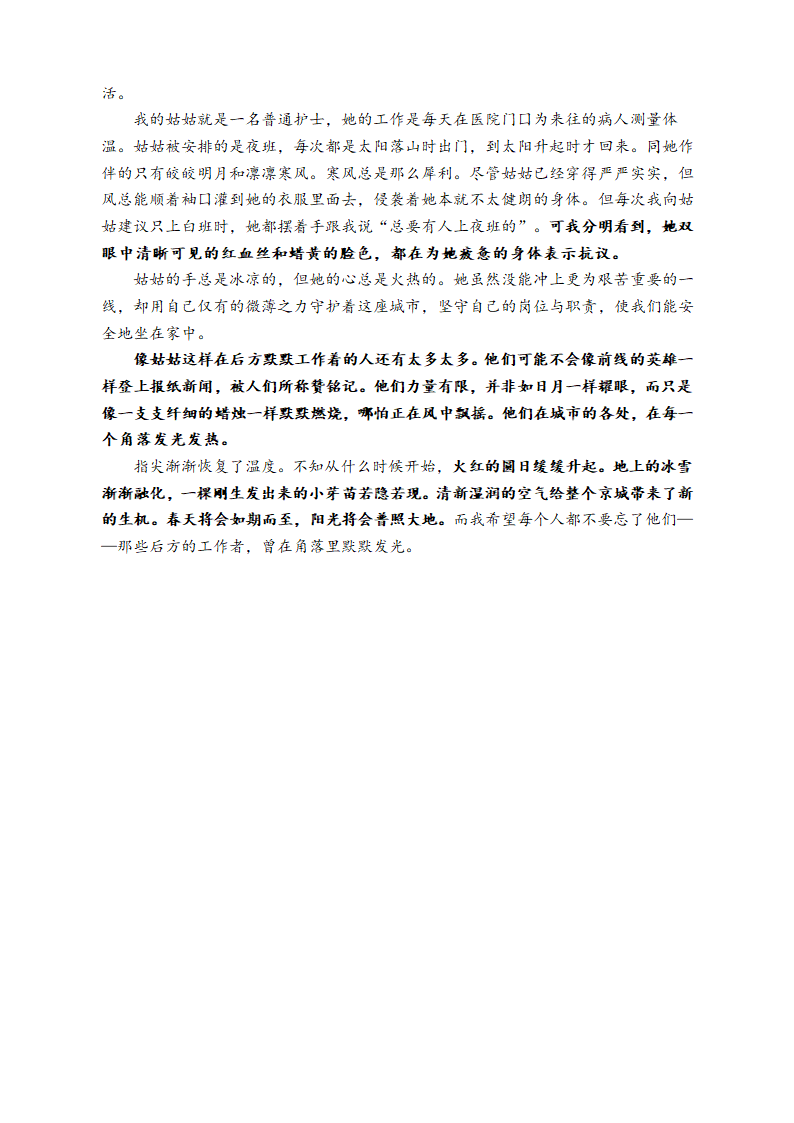 活。

我的姑姑就是一名普通护士，她的工作是每天在医院门口为来往的病人测量体温。姑姑被安排的是夜班，每次都是太阳落山时出门，到太阳升起时才回来。同她作伴的只有皎皎明月和凛凛寒风。寒风总是那么犀利。尽管姑姑已经穿得严严实实，但风总能顺着袖口灌到她的衣服里面去，侵袭着她本就不太健朗的身体。但每次我向姑姑建议只上白班时，她都摆着手跟我说“总要有人上夜班的”。可我分明看到，她双眼中清晰可见的红血丝和蜡黄的脸色，都在为她疲惫的身体表示抗议。

姑姑的手总是冰凉的，但她的心总是火热的。她虽然没能冲上更为艰苦重要的一线，却用自己仅有的微薄之力守护着这座城市，坚守自己的岗位与职责，使我们能安全地坐在家中。

像姑姑这样在后方默默工作着的人还有太多太多。他们可能不会像前线的英雄一样登上报纸新闻，被人们所称赞铭记。他们力量有限，并非如日月一样耀眼，而只是像一支支纤细的蜡烛一样默默燃烧，哪怕正在风中飘摇。他们在城市的各处，在每一个角落发光发热。

指尖渐渐恢复了温度。不知从什么时候开始，火红的圆日缓缓升起。地上的冰雪渐渐融化，一棵刚生发出来的小芽苗若隐若现。清新湿润的空气给整个京城带来了新的生机。春天将会如期而至，阳光将会普照大地。而我希望每个人都不要忘了他们——那些后方的工作者，曾在角落里默默发光。